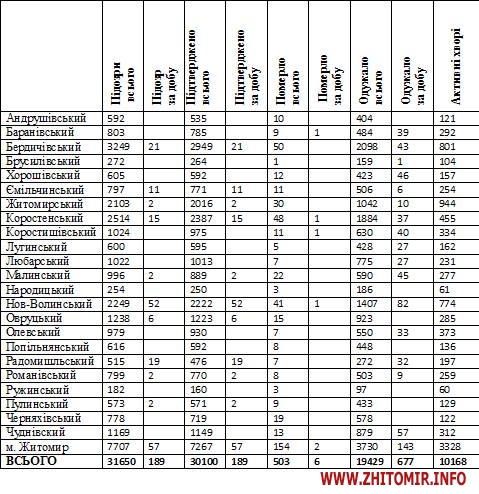 | | Підозри всього | Підозр за добу | Підтверджено всього | Підтверджено за добу | Померло всього | Померло за добу | Одужало всього | Одужало за добу | Активні хворі |
|---|---|---|---|---|---|---|---|---|---|
| Андрушівський | 592 | | 535 | | 10 | | 404 | | 121 |
| Баранівський | 803 | | 785 | | 9 | 1 | 484 | 39 | 292 |
| Бердичівський | 3249 | 21 | 2949 | 21 | 50 | | 2098 | 43 | 801 |
| Брусилівський | 272 | | 264 | | 1 | | 159 | 1 | 104 |
| Хорошівський | 605 | | 592 | | 12 | | 423 | 46 | 157 |
| Ємільчинський | 797 | 11 | 771 | 11 | 11 | | 506 | 6 | 254 |
| Житомирський | 2103 | 2 | 2016 | 2 | 30 | | 1042 | 10 | 944 |
| Коростенський | 2514 | 15 | 2387 | 15 | 48 | 1 | 1884 | 37 | 455 |
| Коростишівський | 1024 | | 975 | | 11 | 1 | 630 | 40 | 334 |
| Лугинський | 600 | | 595 | | 5 | | 428 | 27 | 162 |
| Любарський | 1022 | | 1013 | | 7 | | 775 | 27 | 231 |
| Малинський | 996 | 2 | 889 | 2 | 22 | | 590 | 45 | 277 |
| Народицький | 254 | | 250 | | 3 | | 186 | | 61 |
| Нов-Волинський | 2249 | 52 | 2222 | 52 | 41 | 1 | 1407 | 82 | 774 |
| Овруцький | 1238 | 6 | 1223 | 6 | 15 | | 923 | | 285 |
| Олевський | 979 | | 930 | | 7 | | 550 | 33 | 373 |
| Попільнянський | 616 | | 592 | | 8 | | 448 | | 136 |
| Радомишльський | 515 | 19 | 476 | 19 | 7 | | 272 | 32 | 197 |
| Романівський | 799 | 2 | 770 | 2 | 8 | | 503 | 9 | 259 |
| Ружинський | 182 | | 160 | | 3 | | 97 | | 60 |
| Пулинський | 573 | 2 | 571 | 2 | 9 | | 433 | | 129 |
| Черняхівський | 778 | | 719 | | 19 | | 578 | | 122 |
| Чуднівский | 1169 | | 1149 | | 13 | | 879 | 57 | 312 |
| м. Житомир | 7707 | 57 | 7267 | 57 | 154 | 2 | 3730 | 143 | 3328 |
| ВСЬОГО | 31650 | 189 | 30100 | 189 | 503 | 6 | 19429 | 677 | 10168 |

WWW.ZHITOMIR.INFO